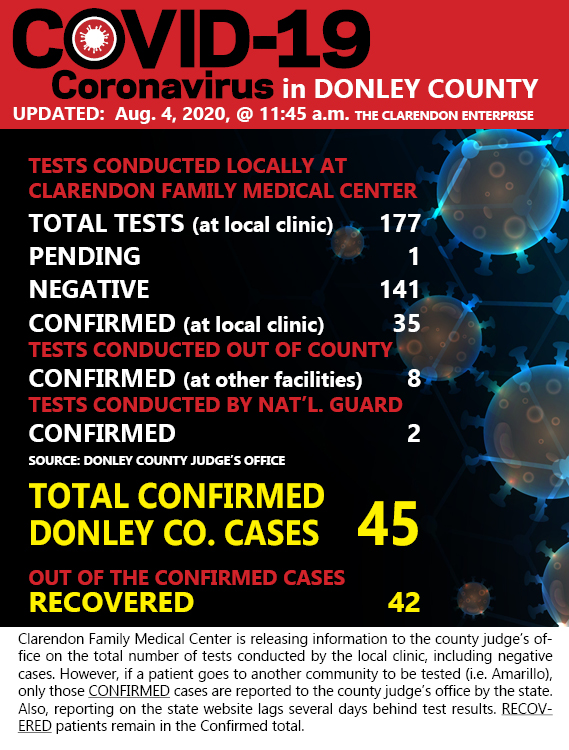 COVID-19
Coronavirus in DONLEY COUNTY
UPDATED: Aug. 4, 2020, @ 11:45 a.m. THE CLARENDON ENTERPRISE

TESTS CONDUCTED LOCALLY AT CLARENDON FAMILY MEDICAL CENTER
TOTAL TESTS (at local clinic) 177
PENDING 1
NEGATIVE 141
CONFIRMED (at local clinic) 35
TESTS CONDUCTED OUT OF COUNTY
CONFIRMED (at other facilities) 8
TESTS CONDUCTED BY NAT'L. GUARD
CONFIRMED 2
SOURCE: DONLEY COUNTY JUDGE'S OFFICE

TOTAL CONFIRMED DONLEY CO. CASES 45

OUT OF THE CONFIRMED CASES
RECOVERED 42

Clarendon Family Medical Center is releasing information to the county judge's office on the total number of tests conducted by the local clinic, including negative cases. However, if a patient goes to another community to be tested (i.e. Amarillo), only those CONFIRMED cases are reported to the county judge's office by the state. Also, reporting on the state website lags several days behind test results. RECOVERED patients remain in the Confirmed total.